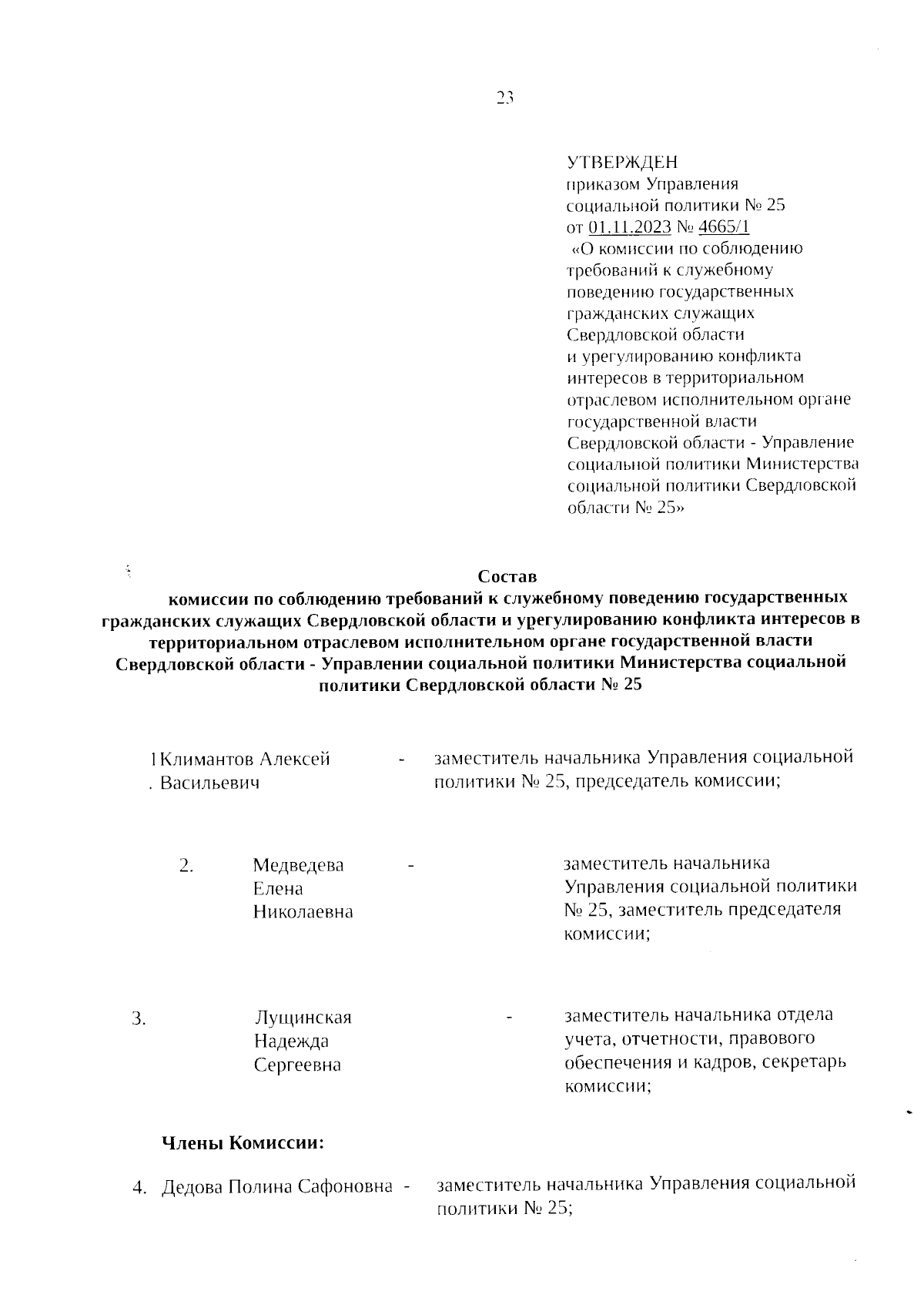 23

УТВЕРЖДЕН
приказом Управления социальной политики № 25
от 01.11.2023 № 4665/1
«О комиссии по соблюдению требований к служебному поведению государственных гражданских служащих Свердловской области и урегулированию конфликта интересов в территориальном отраслевом исполнительном органе государственной власти Свердловской области - Управление социальной политики Министерства социальной политики Свердловской области № 25»

Состав
комиссии по соблюдению требований к служебному поведению государственных гражданских служащих Свердловской области и урегулированию конфликта интересов в территориальном отраслевом исполнительном органе государственной власти Свердловской области - Управлении социальной политики Министерства социальной политики Свердловской области № 25

1. Климантов Алексей Васильевич - заместитель начальника Управления социальной политики № 25, председатель комиссии;

2. Медведева Елена Николаевна - заместитель начальника Управления социальной политики № 25, заместитель председателя комиссии;

3. Лущинская Надежда Сергеевна - заместитель начальника отдела учета, отчетности, правового обеспечения и кадров, секретарь комиссии;

Члены Комиссии:

4. Дедова Полина Сафоновна - заместитель начальника Управления социальной политики № 25;